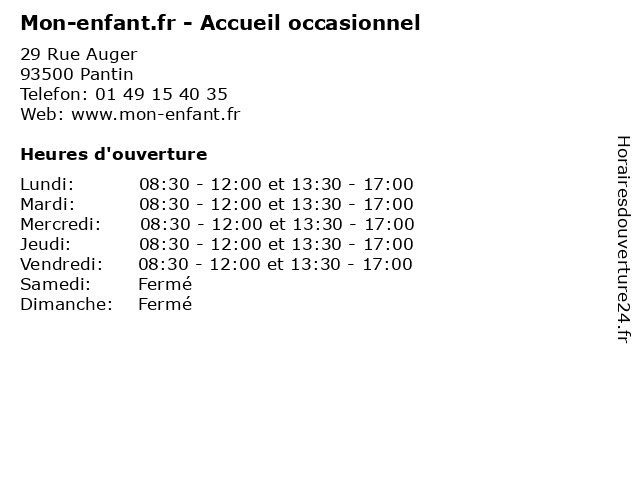 Mon-enfant.fr - Accueil occasionnel

29 Rue Auger
93500 Pantin
Telefon: 01 49 15 40 35
Web: www.mon-enfant.fr

Heures d'ouverture

Lundi: 08:30 - 12:00 et 13:30 - 17:00
Mardi: 08:30 - 12:00 et 13:30 - 17:00
Mercredi: 08:30 - 12:00 et 13:30 - 17:00
Jeudi: 08:30 - 12:00 et 13:30 - 17:00
Vendredi: 08:30 - 12:00 et 13:30 - 17:00
Samedi: Fermé
Dimanche: Fermé

Horairesdouverture24.fr